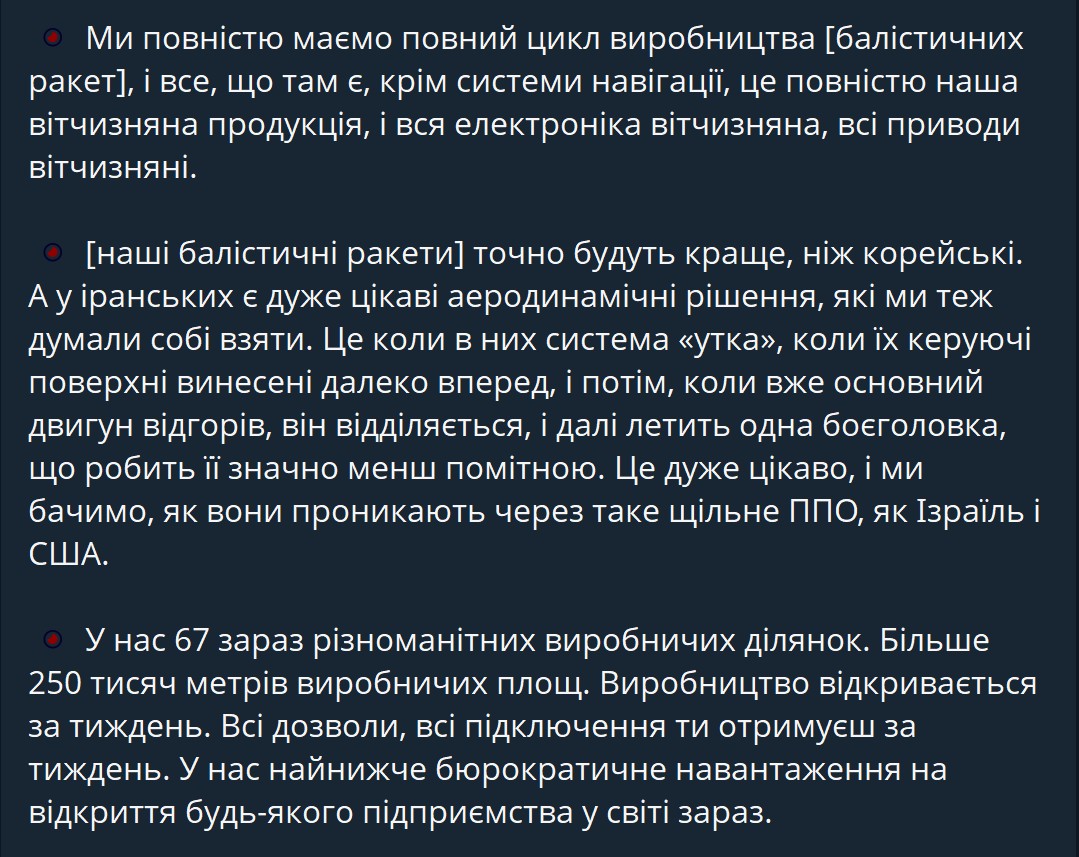 Ми повністю маємо повний цикл виробництва [балістичних ракет], і все, що там є, крім системи навігації, це повністю наша вітчизняна продукція, і вся електроніка вітчизняна, всі приводи вітчизняні.

[наші балістичні ракети] точно будуть краще, ніж корейські. А у іранських є дуже цікаві аеродинамічні рішення, які ми теж думали собі взяти. Це коли в них система «утка», коли їх керуючі поверхні винесені далеко вперед, і потім, коли вже основний двигун відгорів, він відділяється, і далі летить одна боєголовка, що робить її значно менш помітною. Це дуже цікаво, і ми бачимо, як вони проникають через таке щільне ППО, як Ізраїль і США.

У нас 67 зараз різноманітних виробничих ділянок. Більше 250 тисяч метрів виробничих площ. Виробництво відкривається за тиждень. Всі дозволи, всі підключення ти отримуєш за тиждень. У нас найнижче бюрократичне навантаження на відкриття будь-якого підприємства у світі зараз.